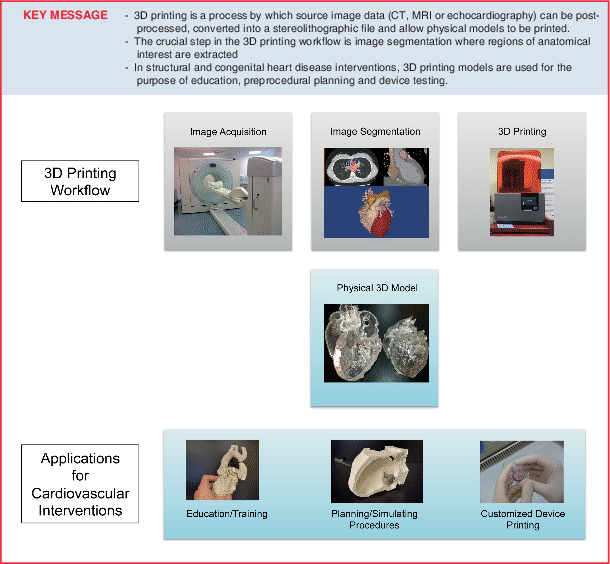 KEY MESSAGE

- 3D printing is a process by which source image data (CT, MRI or echocardiography) can be post-processed, converted into a stereolithographic file and allow physical models to be printed.
- The crucial step in the 3D printing workflow is image segmentation where regions of anatomical interest are extracted
- In structural and congenital heart disease interventions, 3D printing models are used for the purpose of education, preprocedural planning and device testing.

3D Printing Workflow

Image Acquisition

Image Segmentation

3D Printing

Physical 3D Model

Applications for Cardiovascular Interventions

Education/Training

Planning/Simulating Procedures

Customized Device Printing